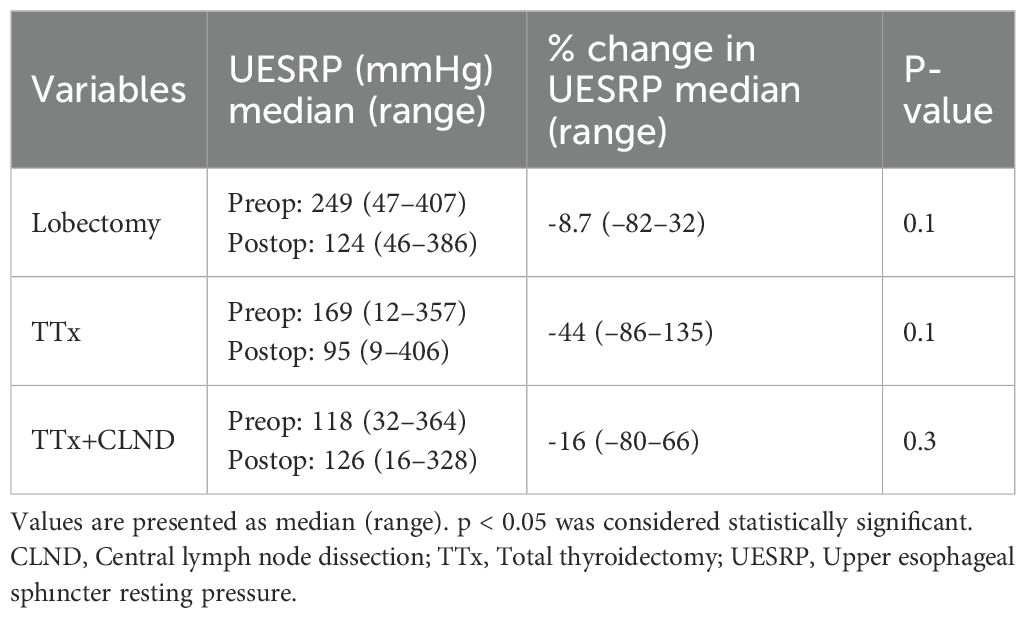 | Variables | UESRP (mmHg) median (range) | % change in UESRP median (range) | P-value |
|---|---|---|---|
| Lobectomy | Preop: 249 (47–407) Postop: 124 (46–386) | -8.7 (–82–32) | 0.1 |
| TTx | Preop: 169 (12–357) Postop: 95 (9–406) | -44 (–86–135) | 0.1 |
| TTx+CLND | Preop: 118 (32–364) Postop: 126 (16–328) | -16 (–80–66) | 0.3 |

Values are presented as median (range). p < 0.05 was considered statistically significant. CLND, Central lymph node dissection; TTx, Total thyroidectomy; UESRP, Upper esophageal sphıncter resting pressure.